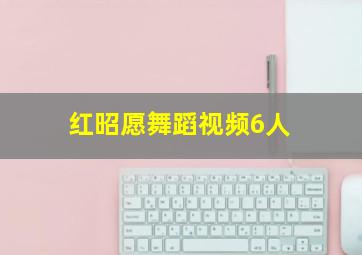 红昭愿舞蹈视频6人